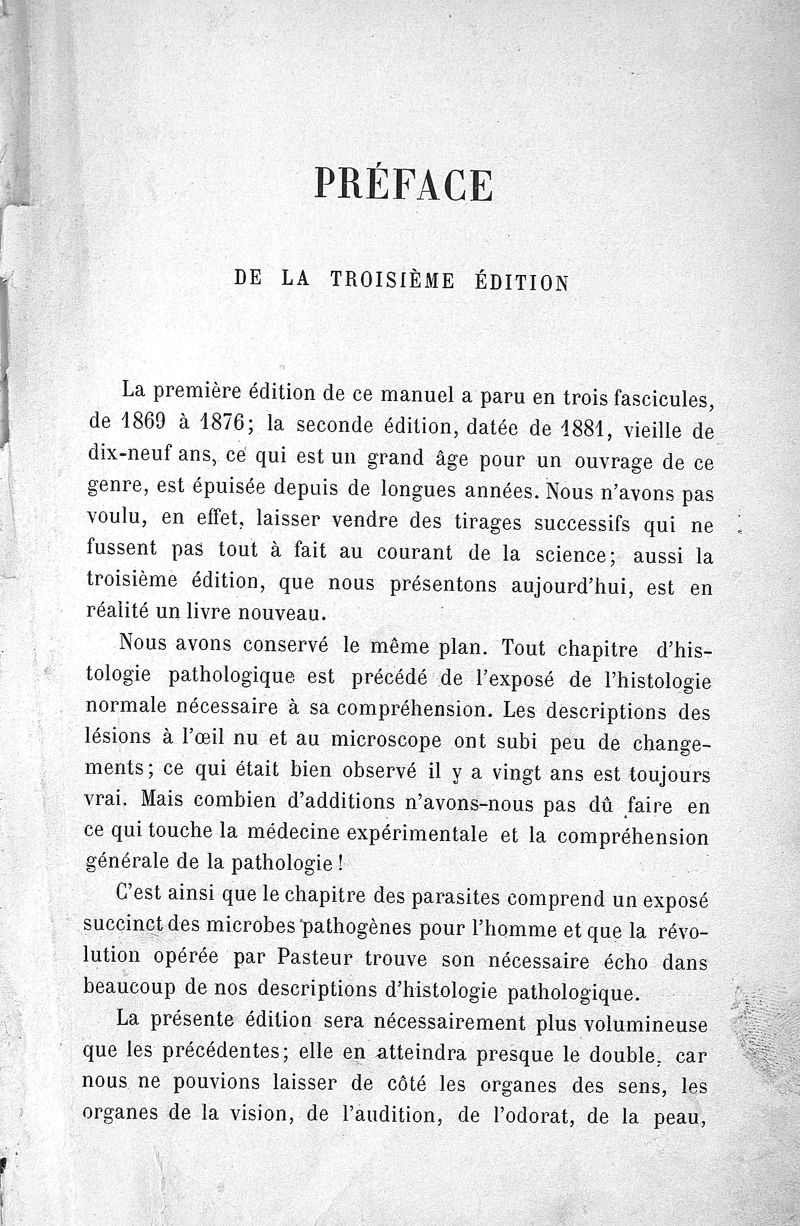 PRÉFACE

DE LA TROISIÈME ÉDITION

La première édition de ce manuel a paru en trois fascicules, de 1869 à 1876; la seconde édition, datée de 1881, vieille de dix-neuf ans, ce qui est un grand âge pour un ouvrage de ce genre, est épuisée depuis de longues années. Nous n'avons pas voulu, en effet, laisser vendre des tirages successifs qui ne fussent pas tout à fait au courant de la science; aussi la troisième édition, que nous présentons aujourd'hui, est en réalité un livre nouveau.

Nous avons conservé le même plan. Tout chapitre d'histologie pathologique est précédé de l'exposé de l'histologie normale nécessaire à sa compréhension. Les descriptions des lésions à l'œil nu et au microscope ont subi peu de changements; ce qui était bien observé il y a vingt ans est toujours vrai. Mais combien d'additions n'avons-nous pas dû faire en ce qui touche la médecine expérimentale et la compréhension générale de la pathologie!

C'est ainsi que le chapitre des parasites comprend un exposé succinct des microbes pathogènes pour l'homme et que la révolution opérée par Pasteur trouve son nécessaire écho dans beaucoup de nos descriptions d'histologie pathologique.

La présente édition sera nécessairement plus volumineuse que les précédentes; elle en atteindra presque le double, car nous ne pouvions laisser de côté les organes des sens, les organes de la vision, de l'audition, de l'odorat, de la peau,